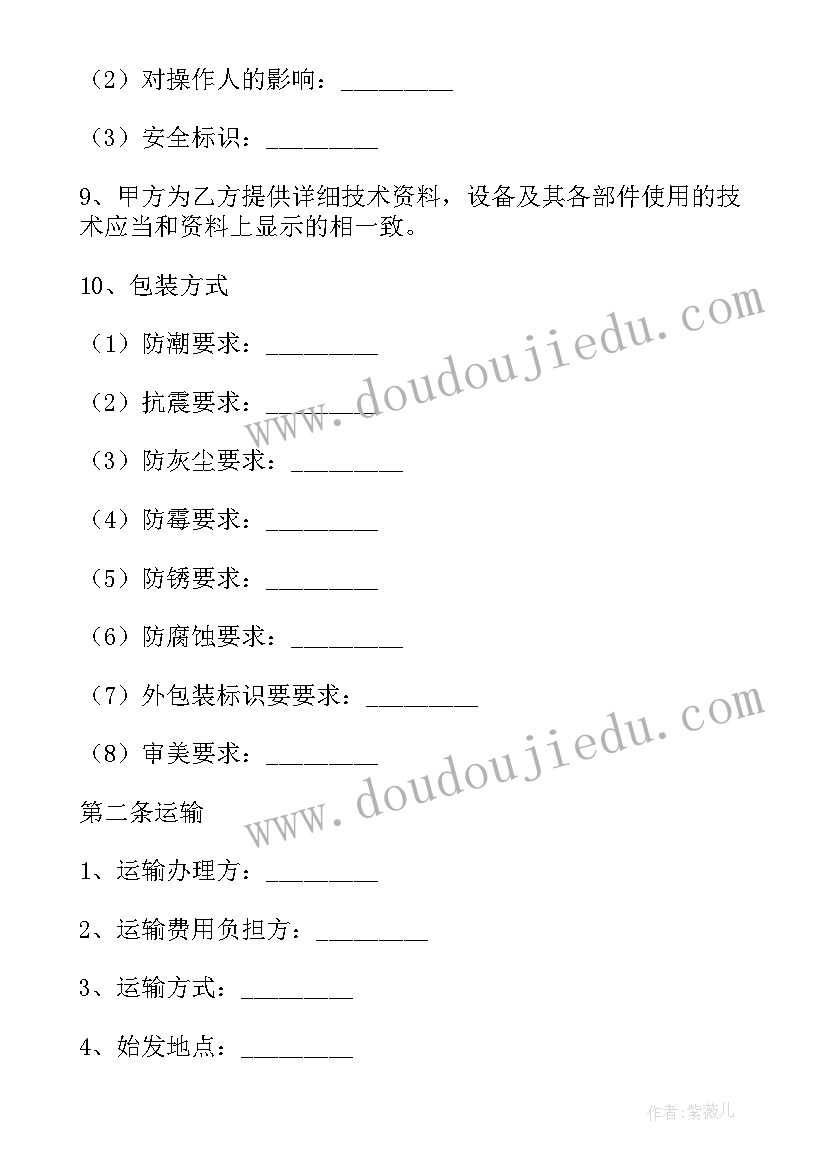 （2）对操作人的影响：_________

（3）安全标识：_________

9、甲方为乙方提供详细技术资料，设备及其各部件使用的技术应当和资料上显示的相一致。

10、包装方式

（1）防潮要求：_________

（2）抗震要求：_________

（3）防灰尘要求：_________

（4）防霉要求：_________

（5）防锈要求：_________

（6）防腐蚀要求：_________

（7）外包装标识要要求：_________

（8）审美要求：_________

第二条运输

1、运输办理方：_________

2、运输费用负担方：_________

3、运输方式：_________

4、始发地点：_________

www.doudoujiedu.com

www.doudoujiedu.com

作者:紫薇儿